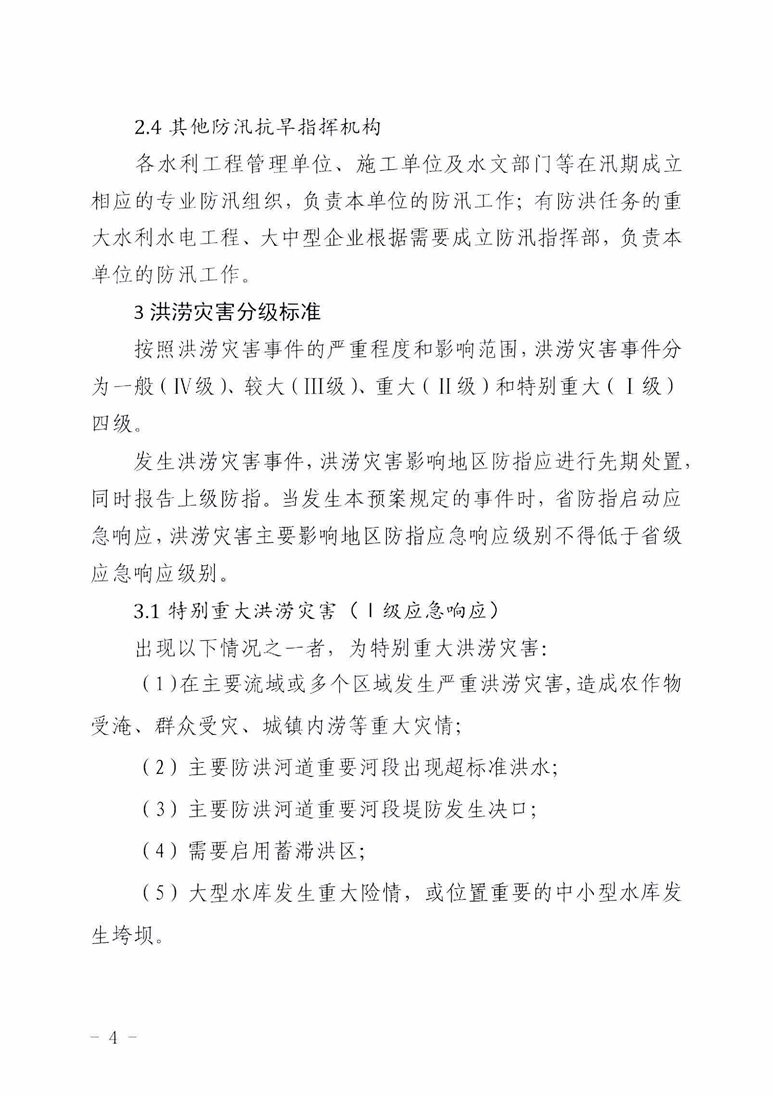 2.4 其他防汛抗旱指挥机构

各水利工程管理单位、施工单位及水文部门等在汛期成立相应的专业防汛组织，负责本单位的防汛工作；有防洪任务的重大水利水电工程、大中型企业根据需要成立防汛指挥部，负责本单位的防汛工作。

3 洪涝灾害分级标准

按照洪涝灾害事件的严重程度和影响范围，洪涝灾害事件分为一般（Ⅳ级）、较大（Ⅲ级）、重大（Ⅱ级）和特别重大（Ⅰ级）四级。

发生洪涝灾害事件，洪涝灾害影响地区防指应进行先期处置，同时报告上级防指。当发生本预案规定的事件时，省防指启动应急响应，洪涝灾害主要影响地区防指应急响应级别不得低于省级应急响应级别。

3.1 特别重大洪涝灾害（Ⅰ级应急响应）

出现以下情况之一者，为特别重大洪涝灾害：

（1）在主要流域或多个区域发生严重洪涝灾害，造成农作物受淹、群众受灾、城镇内涝等重大灾情；

（2）主要防洪河道重要河段出现超标准洪水；

（3）主要防洪河道重要河段堤防发生决口；

（4）需要启用蓄滞洪区；

（5）大型水库发生重大险情，或位置重要的中小型水库发生垮坝。

－ 4 －